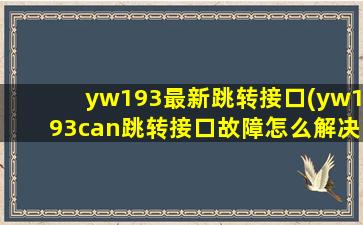 yw193最新跳转接口(yw193can跳转接口故障怎么解决